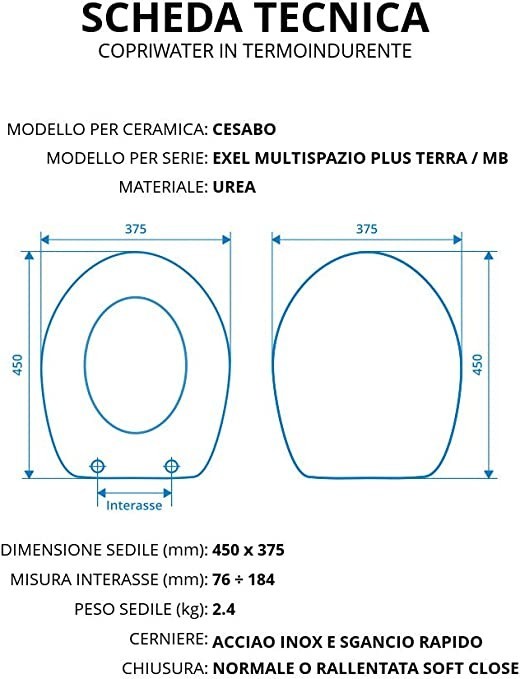 SCHEDA TECNICA
COPRIWATER IN TERMOINDURENTE

MODELLO PER CERAMICA: CESABO
MODELLO PER SERIE: EXEL MULTISPAZIO PLUS TERRA / MB
MATERIALE: UREA

375
450
Interasse
375
450

DIMENSIONE SEDILE (mm): 450 x 375
MISURA INTERASSE (mm): 76 ÷ 184
PESO SEDILE (kg): 2.4
CERNIERE: ACCIAO INOX E SGANCIO RAPIDO
CHIUSURA: NORMALE O RALLENTATA SOFT CLOSE